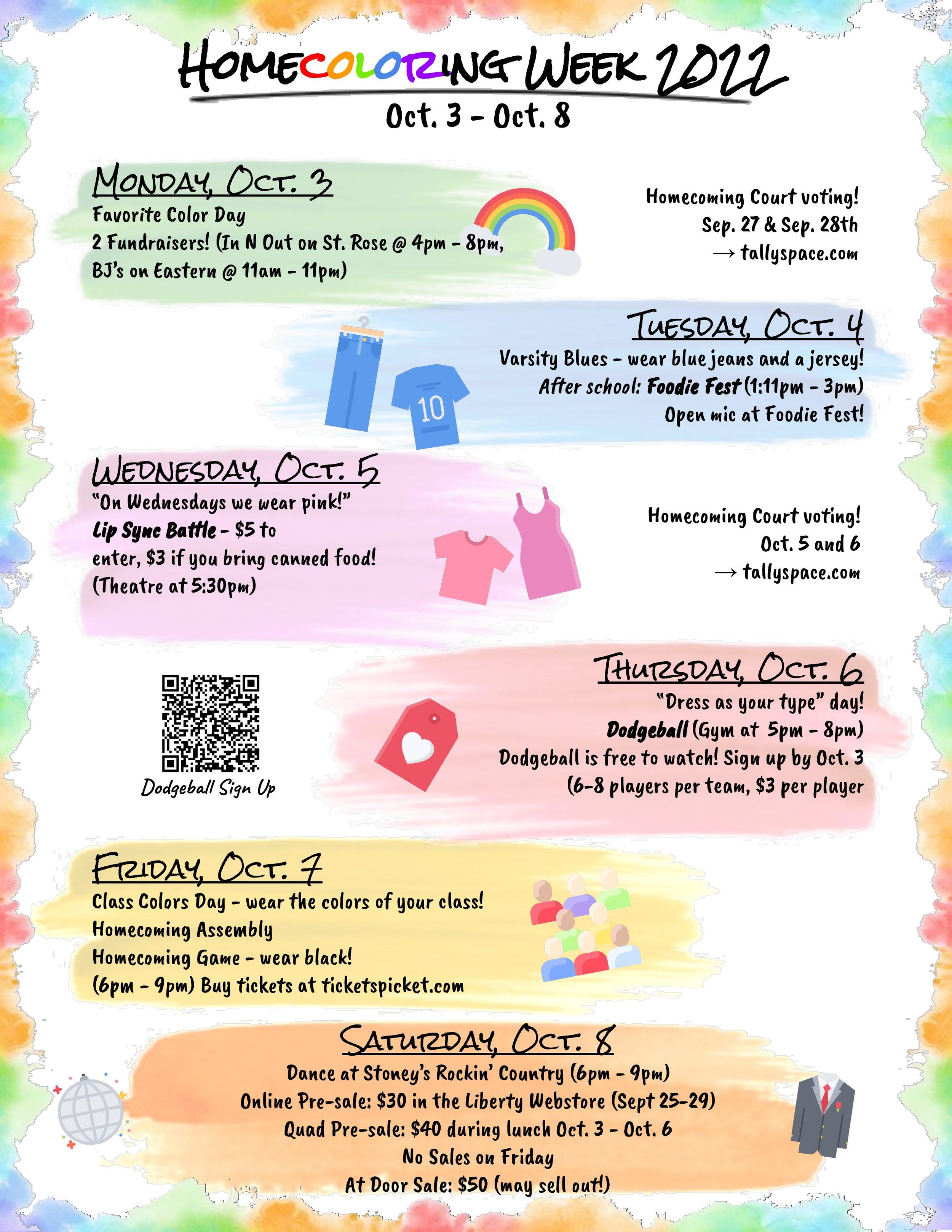 HOMECOLORING WEEK 2022
Oct. 3 - Oct. 8

MONDAY, OCT. 3
Favorite Color Day
2 Fundraisers! (In N Out on St. Rose @ 4pm - 8pm, BJ's on Eastern @ 11am - 11pm)

Homecoming Court voting!
Sep. 27 & Sep. 28th
→ tallyspace.com

TUESDAY, OCT. 4
Varsity Blues - wear blue jeans and a jersey!
After school: Foodie Fest (1:11pm - 3pm)
Open mic at Foodie Fest!

10

WEDNESDAY, OCT. 5
"On Wednesdays we wear pink!"
Lip Sync Battle - $5 to enter, $3 if you bring canned food!
(Theatre at 5:30pm)

Homecoming Court voting!
Oct. 5 and 6
→ tallyspace.com

Dodgeball Sign Up

THURSDAY, OCT. 6
"Dress as your type" day!
Dodgeball (Gym at 5pm - 8pm)
Dodgeball is free to watch! Sign up by Oct. 3
(6-8 players per team, $3 per player

FRIDAY, OCT. 7
Class Colors Day - wear the colors of your class!
Homecoming Assembly
Homecoming Game - wear black!
(6pm - 9pm) Buy tickets at ticketspicket.com

SATURDAY, OCT. 8
Dance at Stoney's Rockin' Country (6pm - 9pm)
Online Pre-sale: $30 in the Liberty Webstore (Sept 25-29)
Quad Pre-sale: $40 during lunch Oct. 3 - Oct. 6
No Sales on Friday
At Door Sale: $50 (may sell out!)